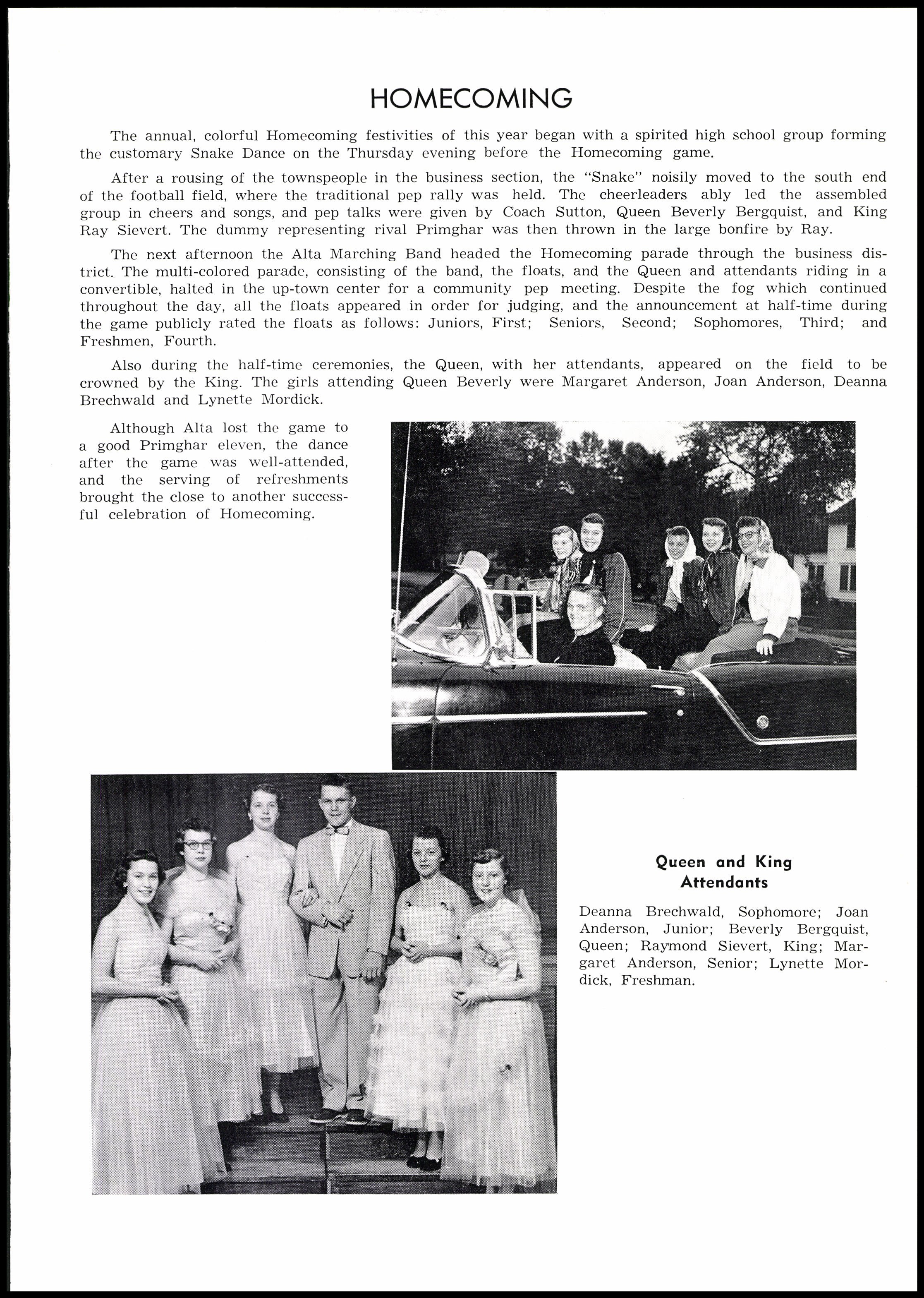 HOMECOMING

The annual, colorful Homecoming festivities of this year began with a spirited high school group forming the customary Snake Dance on the Thursday evening before the Homecoming game.

After a rousing of the townspeople in the business section, the "Snake" noisily moved to the south end of the football field, where the traditional pep rally was held. The cheerleaders ably led the assembled group in cheers and songs, and pep talks were given by Coach Sutton, Queen Beverly Bergquist, and King Ray Sievert. The dummy representing rival Primghar was then thrown in the large bonfire by Ray.

The next afternoon the Alta Marching Band headed the Homecoming parade through the business district. The multi-colored parade, consisting of the band, the floats, and the Queen and attendants riding in a convertible, halted in the up-town center for a community pep meeting. Despite the fog which continued throughout the day, all the floats appeared in order for judging, and the announcement at half-time during the game publicly rated the floats as follows: Juniors, First; Seniors, Second; Sophomores, Third; and Freshmen, Fourth.

Also during the half-time ceremonies, the Queen, with her attendants, appeared on the field to be crowned by the King. The girls attending Queen Beverly were Margaret Anderson, Joan Anderson, Deanna Brechwald and Lynette Mordick.

Although Alta lost the game to a good Primghar eleven, the dance after the game was well-attended, and the serving of refreshments brought the close to another successful celebration of Homecoming.

Queen and King Attendants

Deanna Brechwald, Sophomore; Joan Anderson, Junior; Beverly Bergquist, Queen; Raymond Sievert, King; Margaret Anderson, Senior; Lynette Mordick, Freshman.